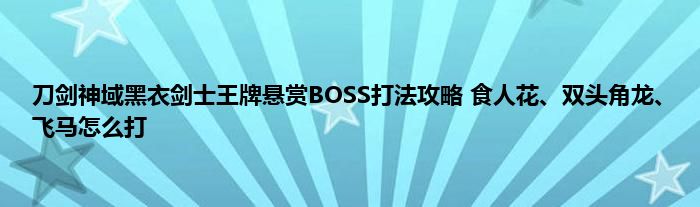 刀剑神域黑衣剑士王牌悬赏BOSS打法攻略 食人花、双头角龙、飞马怎么打